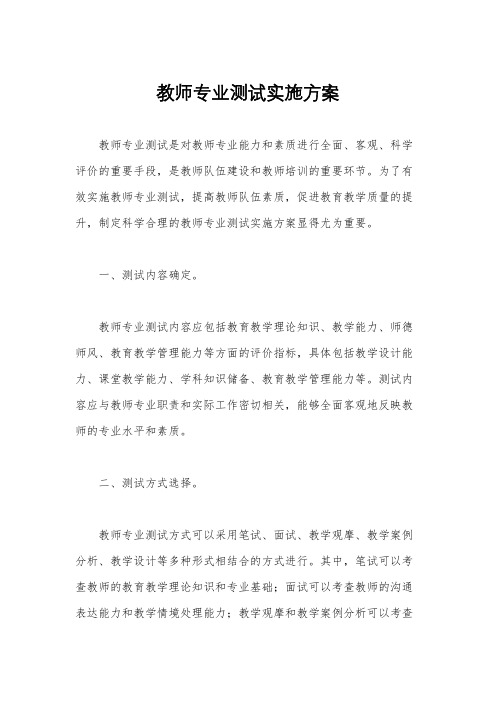 教师专业测试实施方案

教师专业测试是对教师专业能力和素质进行全面、客观、科学评价的重要手段，是教师队伍建设和教师培训的重要环节。为了有效实施教师专业测试，提高教师队伍素质，促进教育教学质量的提升，制定科学合理的教师专业测试实施方案显得尤为重要。

一、测试内容确定。

教师专业测试内容应包括教育教学理论知识、教学能力、师德师风、教育教学管理能力等方面的评价指标，具体包括教学设计能力、课堂教学能力、学科知识储备、教育教学管理能力等。测试内容应与教师专业职责和实际工作密切相关，能够全面客观地反映教师的专业水平和素质。

二、测试方式选择。

教师专业测试方式可以采用笔试、面试、教学观摩、教学案例分析、教学设计等多种形式相结合的方式进行。其中，笔试可以考查教师的教育教学理论知识和专业基础；面试可以考查教师的沟通表达能力和教学情境处理能力；教学观摩和教学案例分析可以考查